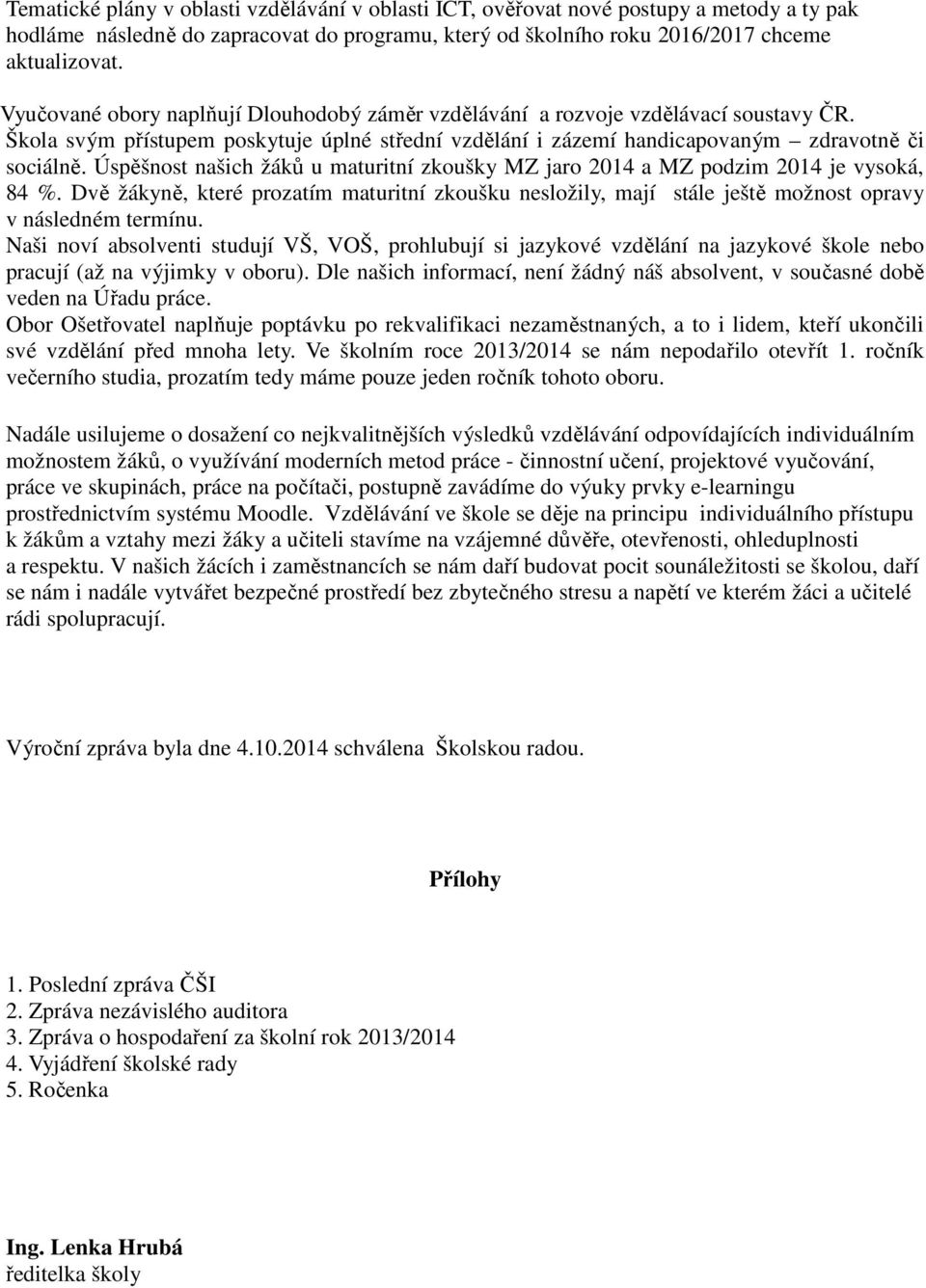 Tematické plány v oblasti vzdělávání v oblasti ICT, ověřovat nové postupy a metody a ty pak hodláme následně do zapracovat do programu, který od školního roku 2016/2017 chceme aktualizovat.

Vyučované obory naplňují Dlouhodobý záměr vzdělávání a rozvoje vzdělávací soustavy ČR. Škola svým přístupem poskytuje úplné střední vzdělání i zázemí handicapovaným – zdravotně či sociálně. Úspěšnost našich žáků u maturitní zkoušky MZ jaro 2014 a MZ podzim 2014 je vysoká, 84 %. Dvě žákyně, které prozatím maturitní zkoušku nesložily, mají stále ještě možnost opravy v následném termínu.
Naši noví absolventi studují VŠ, VOŠ, prohlubují si jazykové vzdělání na jazykové škole nebo pracují (až na výjimky v oboru). Dle našich informací, není žádný náš absolvent, v současné době veden na Úřadu práce.
Obor Ošetřovatel naplňuje poptávku po rekvalifikaci nezaměstnaných, a to i lidem, kteří ukončili své vzdělání před mnoha lety. Ve školním roce 2013/2014 se nám nepodařilo otevřít 1. ročník večerního studia, prozatím tedy máme pouze jeden ročník tohoto oboru.

Nadále usilujeme o dosažení co nejkvalitnějších výsledků vzdělávání odpovídajících individuálním možnostem žáků, o využívání moderních metod práce - činnostní učení, projektové vyučování, práce ve skupinách, práce na počítači, postupně zavádíme do výuky prvky e-learningu prostřednictvím systému Moodle. Vzdělávání ve škole se děje na principu individuálního přístupu k žákům a vztahy mezi žáky a učiteli stavíme na vzájemné důvěře, otevřenosti, ohleduplnosti a respektu. V našich žácích i zaměstnancích se nám daří budovat pocit sounáležitosti se školou, daří se nám i nadále vytvářet bezpečné prostředí bez zbytečného stresu a napětí ve kterém žáci a učitelé rádi spolupracují.

Výroční zpráva byla dne 4.10.2014 schválena Školskou radou.

Přílohy

1. Poslední zpráva ČŠI
2. Zpráva nezávislého auditora
3. Zpráva o hospodaření za školní rok 2013/2014
4. Vyjádření školské rady
5. Ročenka

Ing. Lenka Hrubá
ředitelka školy